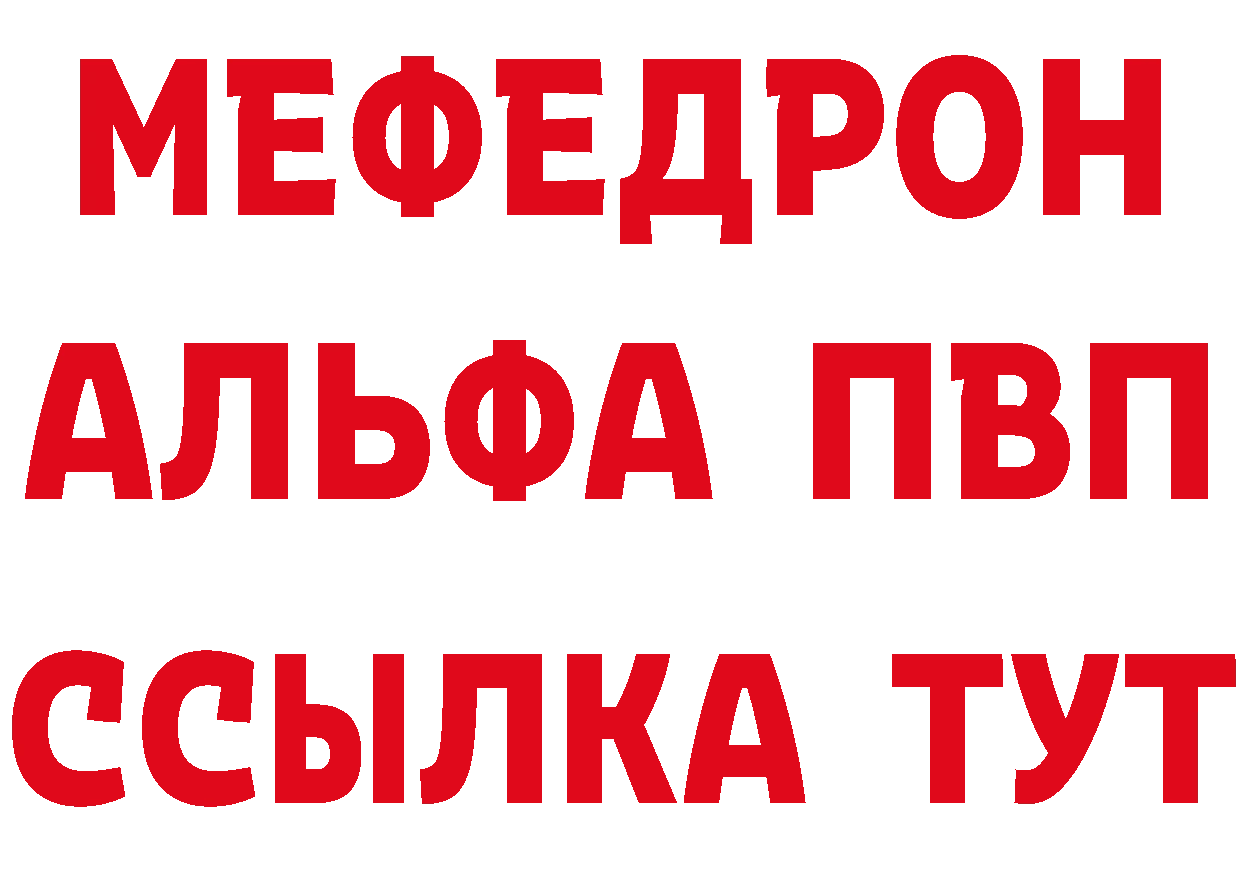 МЕФЕДРОН
АЛЬФА ПВП
ССЫЛКА ТУТ